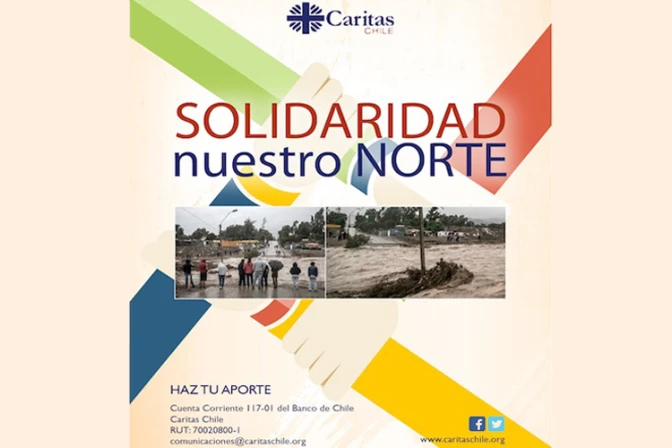 Caritas
CHILE

SOLIDARIDAD
nuestro NORTE

HAZ TU APORTE

Cuenta Corriente 117-01 del Banco de Chile
Caritas Chile
RUT: 70020800-1
comunicaciones@caritaschile.org

www.caritaschile.org